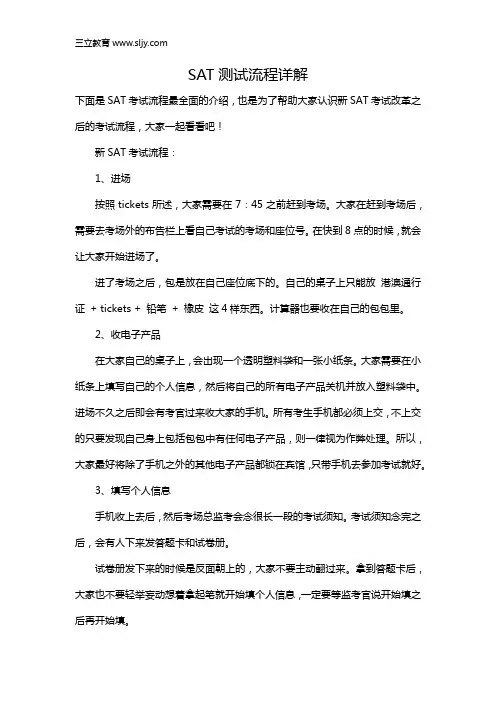 三立教育 www.sljy.com

SAT 测试流程详解

下面是 SAT 考试流程最全面的介绍，也是为了帮助大家认识新 SAT 考试改革之后的考试流程，大家一起看看吧！

新 SAT 考试流程：

1、进场

按照 tickets 所述，大家需要在 7：45 之前赶到考场。大家在赶到考场后，需要去考场外的布告栏上看自己考试的考场和座位号。在快到 8 点的时候，就会让大家开始进场了。

进了考场之后，包是放在自己座位底下的。自己的桌子上只能放 港澳通行证 + tickets + 铅笔 + 橡皮 这 4 样东西。计算器也要收在自己的包包里。

2、收电子产品

在大家自己的桌子上，会出现一个透明塑料袋和一张小纸条。大家需要在小纸条上填写自己的个人信息，然后将自己的所有电子产品关机并放入塑料袋中。进场不久之后即会有考官过来收大家的手机。所有考生手机都必须上交，不上交的只要发现自己身上包括包包中有任何电子产品，则一律视为作弊处理。所以，大家最好将除了手机之外的其他电子产品都锁在宾馆，只带手机去参加考试就好。

3、填写个人信息

手机收上去后，然后考场总监考会念很长一段的考试须知。考试须知念完之后，会有人下来发答题卡和试卷册。

试卷册发下来的时候是反面朝上的，大家不要主动翻过来。拿到答题卡后，大家也不要轻举妄动想着拿起笔就开始填个人信息，一定要等监考官说开始填之后再开始填。